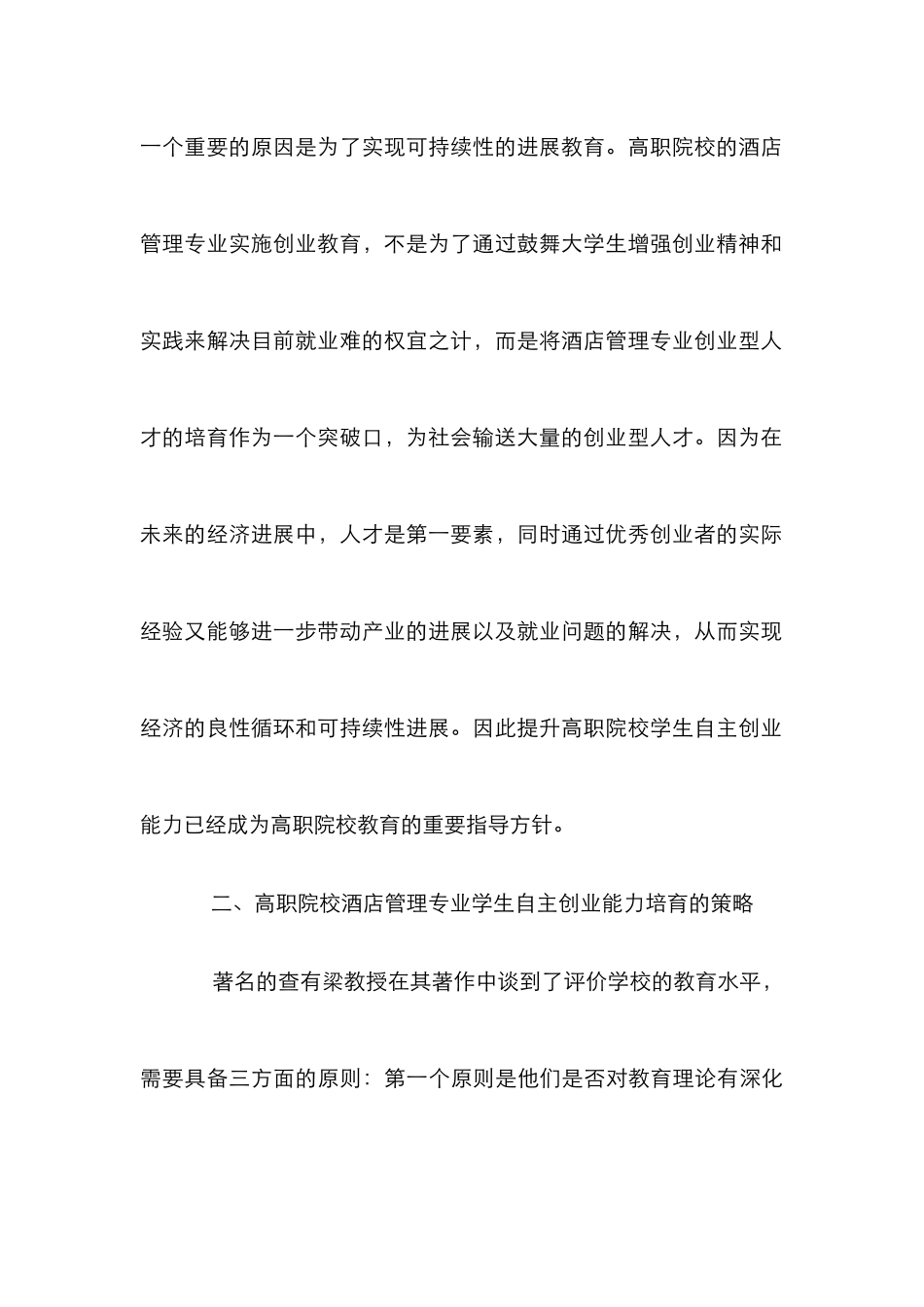 一个重要的原因是为了实现可持续性的进展教育。高职院校的酒店管理专业实施创业教育，不是为了通过鼓舞大学生增强创业精神和实践来解决目前就业难的权宜之计，而是将酒店管理专业创业型人才的培育作为一个突破口，为社会输送大量的创业型人才。因为在未来的经济进展中，人才是第一要素，同时通过优秀创业者的实际经验又能够进一步带动产业的进展以及就业问题的解决，从而实现经济的良性循环和可持续性进展。因此提升高职院校学生自主创业能力已经成为高职院校教育的重要指导方针。

二、高职院校酒店管理专业学生自主创业能力培育的策略

著名的查有梁教授在其著作中谈到了评价学校的教育水平，需要具备三方面的原则：第一个原则是他们是否对教育理论有深化